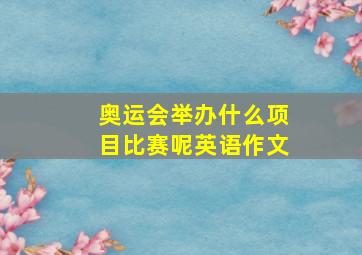 奥运会举办什么项目比赛呢英语作文